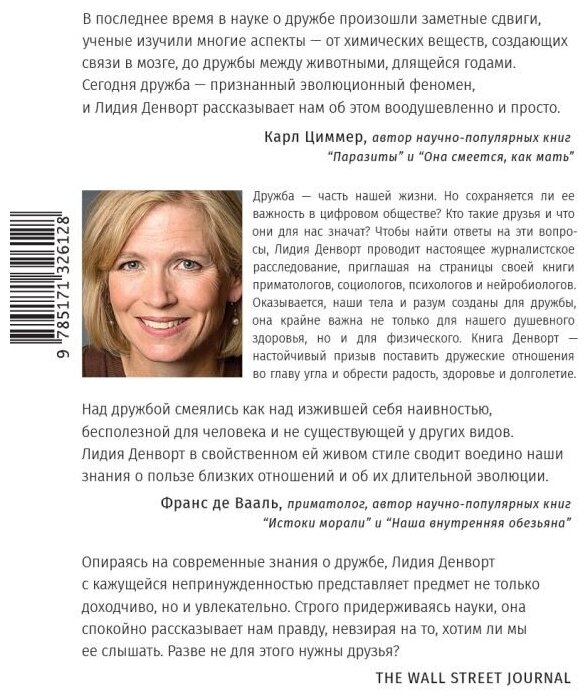 В последнее время в науке о дружбе произошли заметные сдвиги, ученые изучили многие аспекты — от химических веществ, создающих связи в мозге, до дружбы между животными, длящейся годами. Сегодня дружба — признанный эволюционный феномен, и Лидия Денворт рассказывает нам об этом воодушевленно и просто.

Карл Циммер, автор научно-популярных книг "Паразиты" и "Она смеется, как мать"

9 785171 326128

Дружба — часть нашей жизни. Но сохраняется ли ее важность в цифровом обществе? Кто такие друзья и что они для нас значат? Чтобы найти ответы на эти вопросы, Лидия Денворт проводит настоящее журналистское расследование, приглашая на страницы своей книги приматологов, социологов, психологов и нейробиологов. Оказывается, наши тела и разум созданы для дружбы, она крайне важна не только для нашего душевного здоровья, но и для физического. Книга Денворт — настойчивый призыв поставить дружеские отношения во главу угла и обрести радость, здоровье и долголетие.

Над дружбой смеялись как над изжившей себя наивностью, бесполезной для человека и не существующей у других видов. Лидия Денворт в свойственном ей живом стиле сводит воедино наши знания о пользе близких отношений и об их длительной эволюции.

Франс де Вааль, приматолог, автор научно-популярных книг "Истоки морали" и "Наша внутренняя обезьяна"

Опираясь на современные знания о дружбе, Лидия Денворт с кажущейся непринужденностью представляет предмет не только доходчиво, но и увлекательно. Строго придерживаясь науки, она спокойно рассказывает нам правду, невзирая на то, хотим ли мы ее слышать. Разве не для этого нужны друзья?

THE WALL STREET JOURNAL